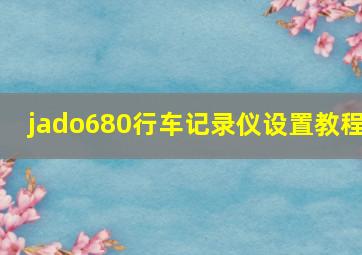 jado680行车记录仪设置教程